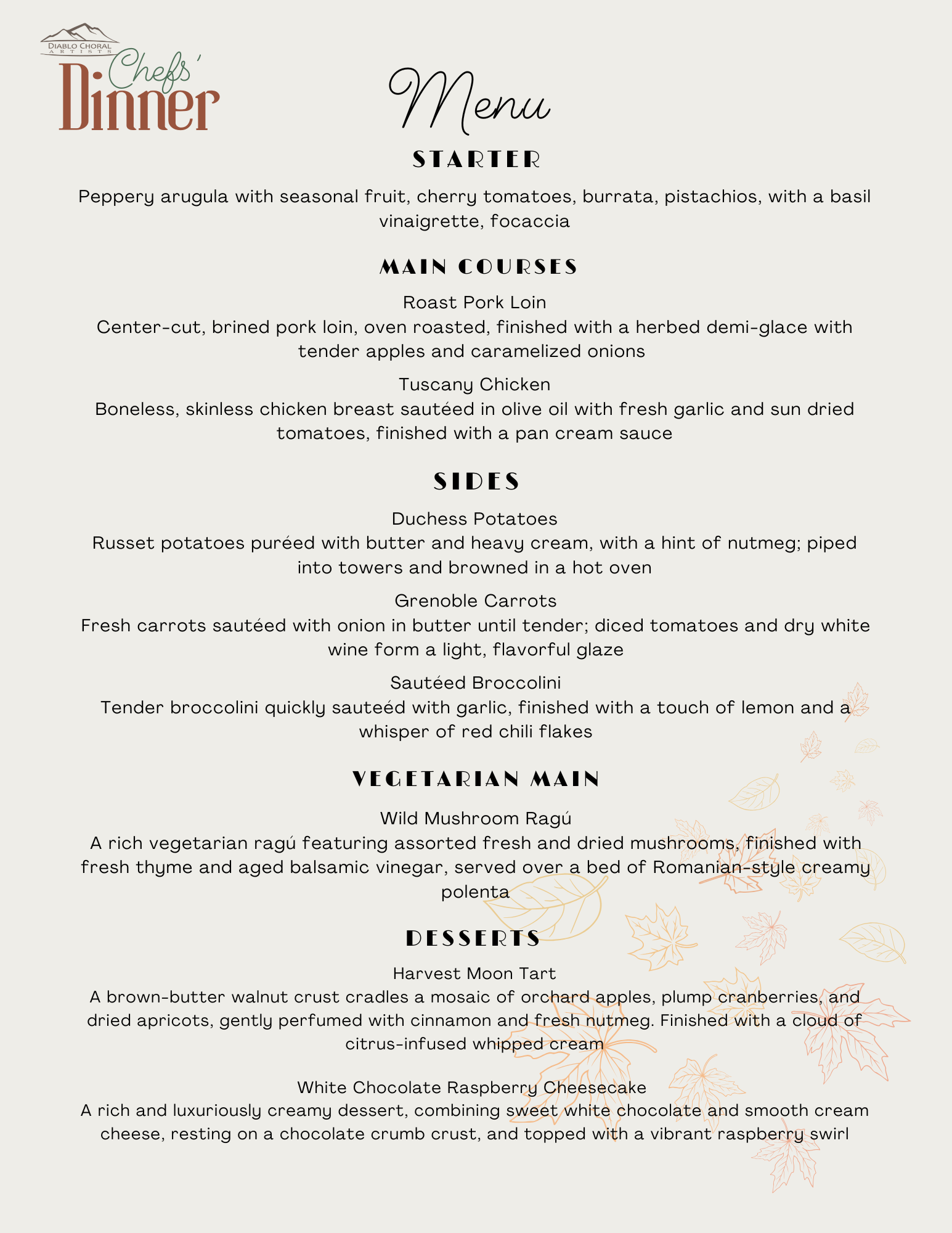 DIABLO CHORAL ARTISTS
Chefs' Dinner

Menu

STARTER

Peppery arugula with seasonal fruit, cherry tomatoes, burrata, pistachios, with a basil vinaigrette, focaccia

MAIN COURSES

Roast Pork Loin
Center-cut, brined pork loin, oven roasted, finished with a herbed demi-glace with tender apples and caramelized onions

Tuscany Chicken
Boneless, skinless chicken breast sautéed in olive oil with fresh garlic and sun dried tomatoes, finished with a pan cream sauce

SIDES

Duchess Potatoes
Russet potatoes puréed with butter and heavy cream, with a hint of nutmeg; piped into towers and browned in a hot oven

Grenoble Carrots
Fresh carrots sautéed with onion in butter until tender; diced tomatoes and dry white wine form a light, flavorful glaze

Sautéed Broccolini
Tender broccolini quickly sauteéd with garlic, finished with a touch of lemon and a whisper of red chili flakes

VEGETARIAN MAIN

Wild Mushroom Ragú
A rich vegetarian ragú featuring assorted fresh and dried mushrooms, finished with fresh thyme and aged balsamic vinegar, served over a bed of Romanian-style creamy polenta

DESSERTS

Harvest Moon Tart
A brown-butter walnut crust cradles a mosaic of orchard apples, plump cranberries, and dried apricots, gently perfumed with cinnamon and fresh nutmeg. Finished with a cloud of citrus-infused whipped cream

White Chocolate Raspberry Cheesecake
A rich and luxuriously creamy dessert, combining sweet white chocolate and smooth cream cheese, resting on a chocolate crumb crust, and topped with a vibrant raspberry swirl